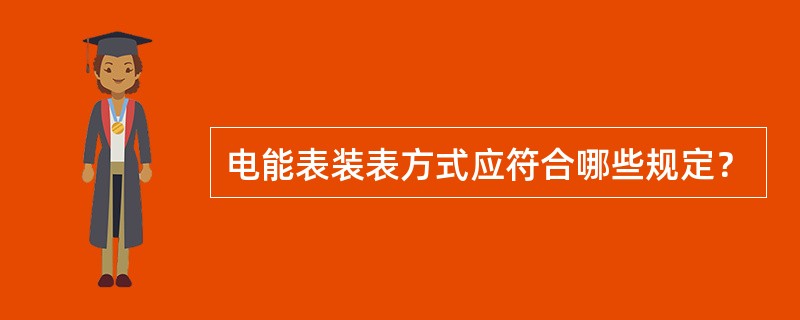 电能表装表方式应符合哪些规定？